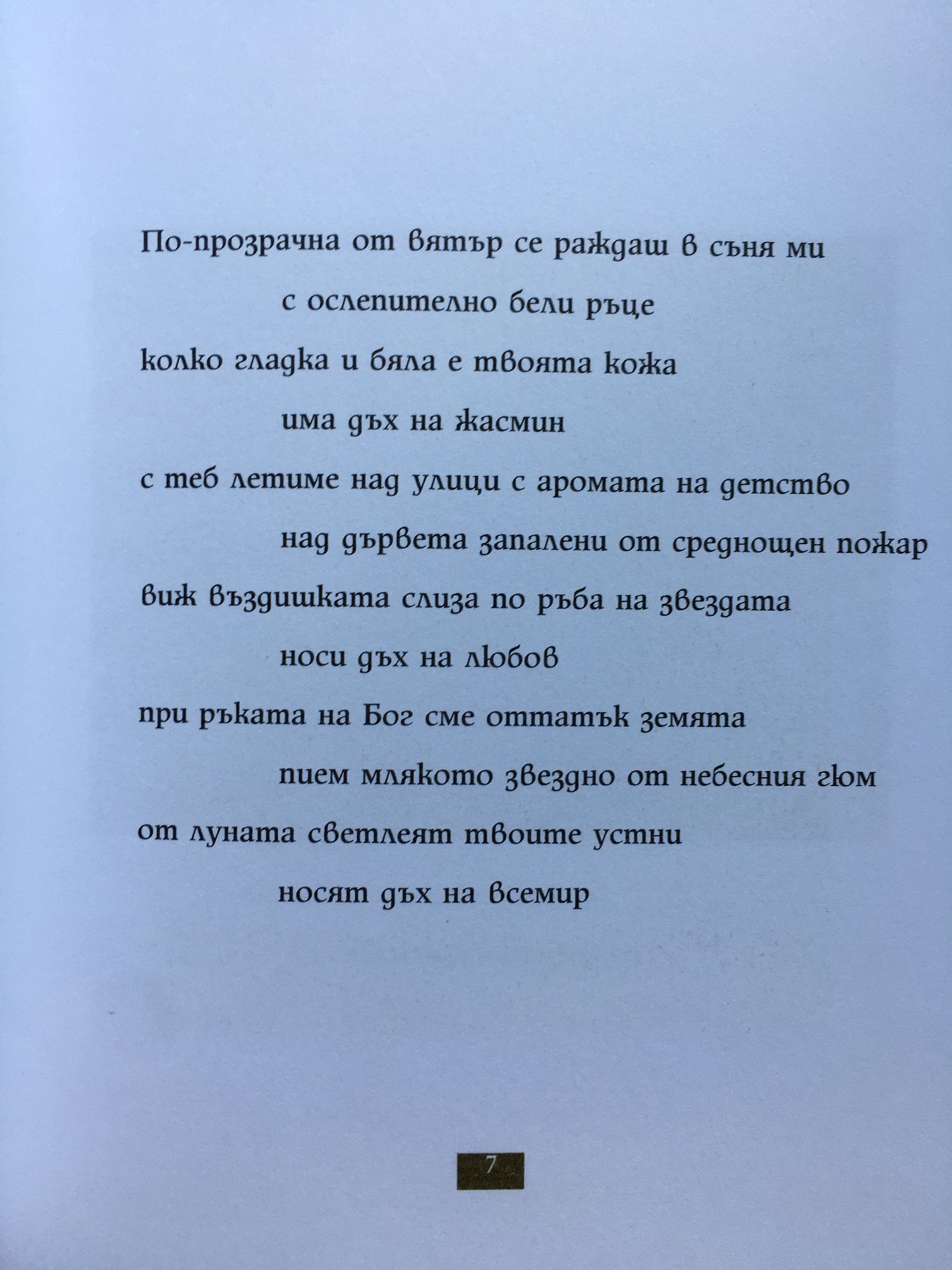 По-прозрачна от вятър се раждаш в съня ми

с ослепително бели ръце

колко гладка и бяла е твоята кожа

има дъх на жасмин

с теб летиме над улици с аромата на детство

над дървета запалени от среднощен пожар

виж въздишката слиза по ръба на звездата

носи дъх на любов

при ръката на Бог сме оттатък земята

пием млякото звездно от небесния гюм

от луната светлеят твоите устни

носят дъх на всемир

7